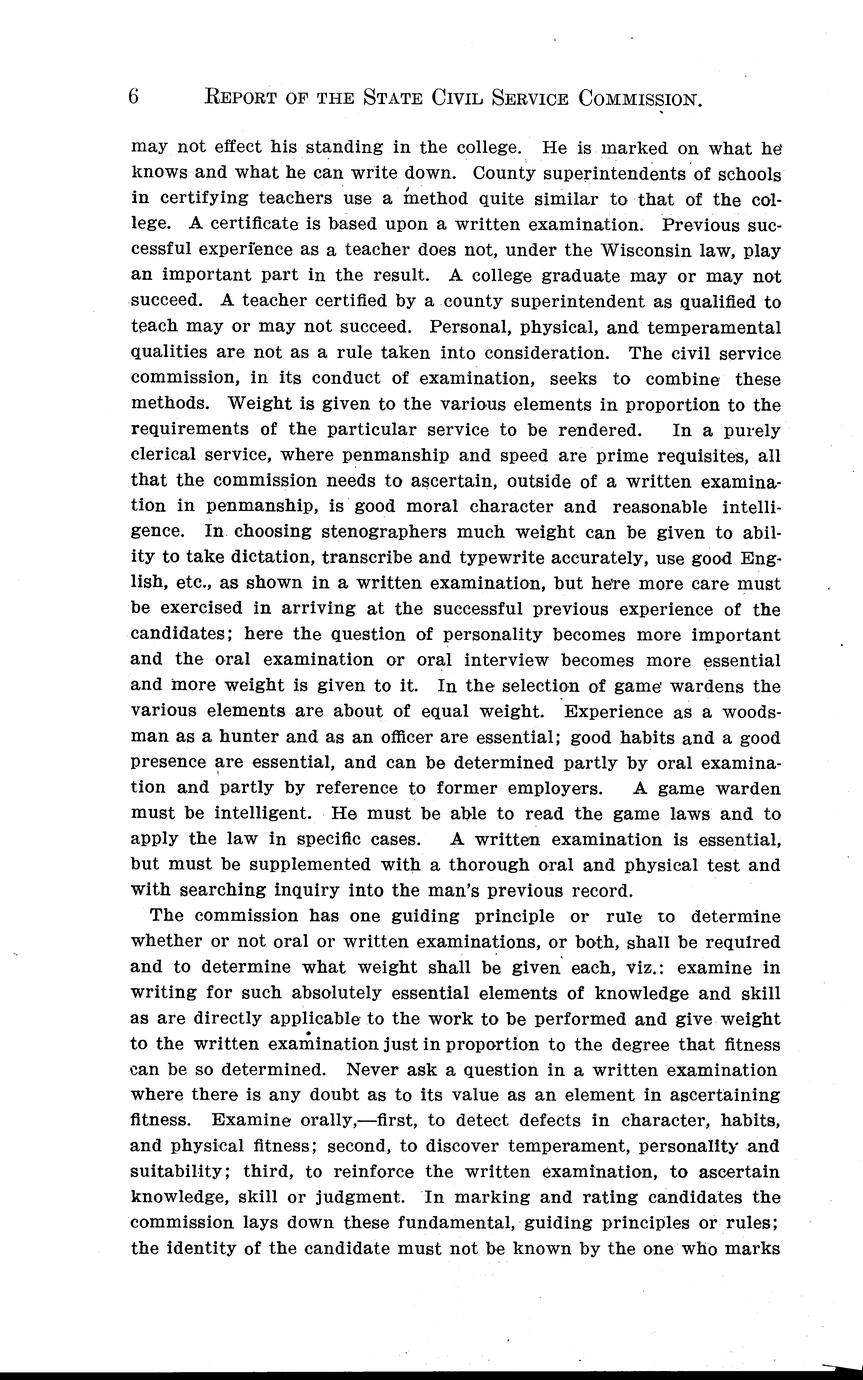 6 REPORT OF THE STATE CIVIL SERVICE COMMISSION.

may not effect his standing in the college. He is marked on what he knows and what he can write down. County superintendents of schools in certifying teachers use a method quite similar to that of the college. A certificate is based upon a written examination. Previous successful experience as a teacher does not, under the Wisconsin law, play an important part in the result. A college graduate may or may not succeed. A teacher certified by a county superintendent as qualified to teach may or may not succeed. Personal, physical, and temperamental qualities are not as a rule taken into consideration. The civil service commission, in its conduct of examination, seeks to combine these methods. Weight is given to the various elements in proportion to the requirements of the particular service to be rendered. In a purely clerical service, where penmanship and speed are prime requisites, all that the commission needs to ascertain, outside of a written examination in penmanship, is good moral character and reasonable intelligence. In choosing stenographers much weight can be given to ability to take dictation, transcribe and typewrite accurately, use good English, etc., as shown in a written examination, but here more care must be exercised in arriving at the successful previous experience of the candidates; here the question of personality becomes more important and the oral examination or oral interview becomes more essential and more weight is given to it. In the selection of game wardens the various elements are about of equal weight. Experience as a woodsman as a hunter and as an officer are essential; good habits and a good presence are essential, and can be determined partly by oral examination and partly by reference to former employers. A game warden must be intelligent. He must be able to read the game laws and to apply the law in specific cases. A written examination is essential, but must be supplemented with a thorough oral and physical test and with searching inquiry into the man's previous record.

The commission has one guiding principle or rule to determine whether or not oral or written examinations, or both, shall be required and to determine what weight shall be given each, viz.: examine in writing for such absolutely essential elements of knowledge and skill as are directly applicable to the work to be performed and give weight to the written examination just in proportion to the degree that fitness can be so determined. Never ask a question in a written examination where there is any doubt as to its value as an element in ascertaining fitness. Examine orally,—first, to detect defects in character, habits, and physical fitness; second, to discover temperament, personality and suitability; third, to reinforce the written examination, to ascertain knowledge, skill or judgment. In marking and rating candidates the commission lays down these fundamental, guiding principles or rules; the identity of the candidate must not be known by the one who marks